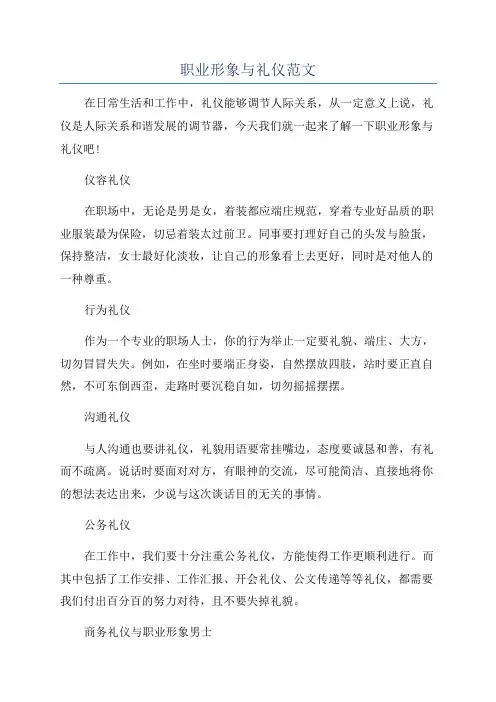 职业形象与礼仪范文

在日常生活和工作中，礼仪能够调节人际关系，从一定意义上说，礼仪是人际关系和谐发展的调节器，今天我们就一起来了解一下职业形象与礼仪吧！

仪容礼仪

在职场中，无论是男是女，着装都应端庄规范，穿着专业好品质的职业服装最为保险，切忌着装太过前卫。同事要打理好自己的头发与脸蛋，保持整洁，女士最好化淡妆，让自己的形象看上去更好，同时是对他人的一种尊重。

行为礼仪

作为一个专业的职场人士，你的行为举止一定要礼貌、端庄、大方，切勿冒冒失失。例如，在坐时要端正身姿，自然摆放四肢，站时要正直自然，不可东倒西歪，走路时要沉稳自如，切勿摇摇摆摆。

沟通礼仪

与人沟通也要讲礼仪，礼貌用语要常挂嘴边，态度要诚恳和善，有礼而不疏离。说话时要面对对方，有眼神的交流，尽可能简洁、直接地将你的想法表达出来，少说与这次谈话目的无关的事情。

公务礼仪

在工作中，我们要十分注重公务礼仪，方能使得工作更顺利进行。而其中包括了工作安排、工作汇报、开会礼仪、公文传递等等礼仪，都需要我们付出百分百的努力对待，且不要失掉礼貌。

商务礼仪与职业形象男士